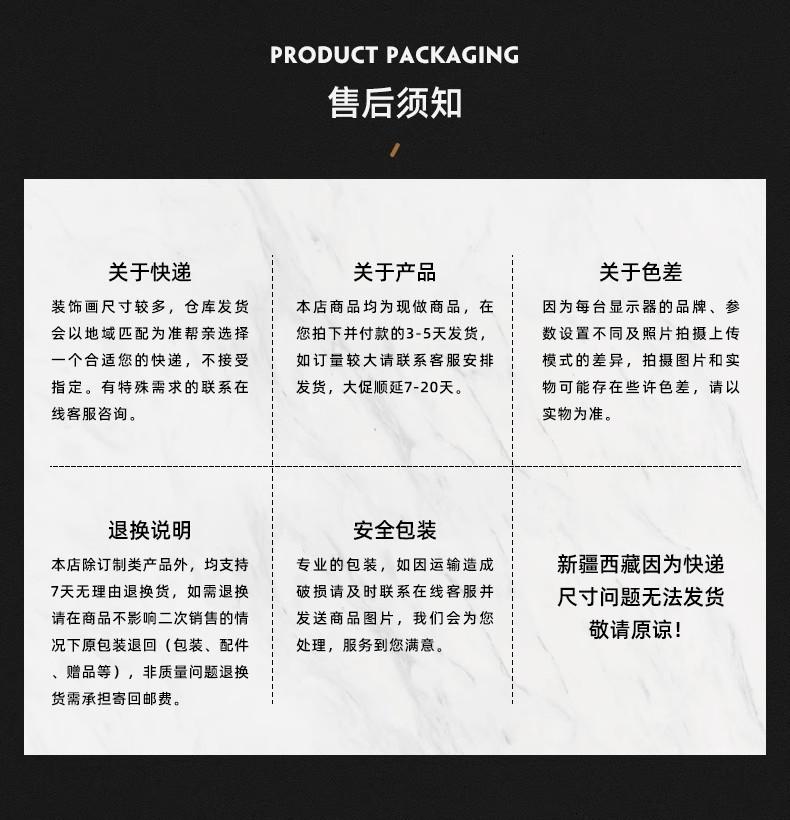 PRODUCT PACKAGING

售后须知

关于快递

装饰画尺寸较多，仓库发货会以地域匹配为准帮亲选择一个合适您的快递，不接受指定。有特殊需求的联系在线客服咨询。

关于产品

本店商品均为现做商品，在您拍下并付款的3-5天发货，如订量较大请联系客服安排发货，大促顺延7-20天。

关于色差

因为每台显示器的品牌、参数设置不同及照片拍摄上传模式的差异，拍摄图片和实物可能存在些许色差，请以实物为准。

退换说明

本店除订制类产品外，均支持7天无理由退换货，如需退换请在商品不影响二次销售的情况下原包装退回（包装、配件、赠品等），非质量问题退换货需承担寄回邮费。

安全包装

专业的包装，如因运输造成破损请及时联系在线客服并发送商品图片，我们会为您处理，服务到您满意。

新疆西藏因为快递
尺寸问题无法发货
敬请原谅！